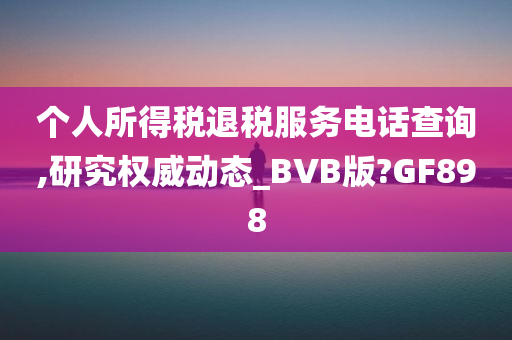 个人所得税退税服务电话查询,研究权威动态_BVB版?GF898